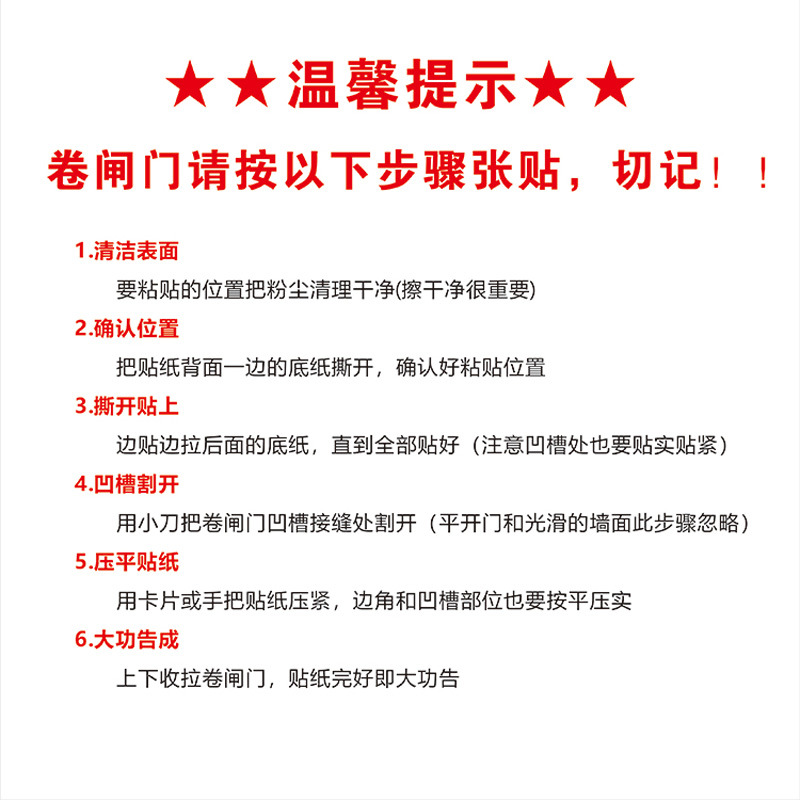 ★★温馨提示★★

卷闸门请按以下步骤张贴，切记！！

1.清洁表面

要粘贴的位置把粉尘清理干净(擦干净很重要)

2.确认位置

把贴纸背面一边的底纸撕开，确认好粘贴位置

3.撕开贴上

边贴边拉后面的底纸，直到全部贴好（注意凹槽处也要贴实贴紧）

4.凹槽割开

用小刀把卷闸门凹槽接缝处割开（平开门和光滑的墙面此步骤忽略）

5.压平贴纸

用卡片或手把贴纸压紧，边角和凹槽部位也要按平压实

6.大功告成

上下收拉卷闸门，贴纸完好即大功告